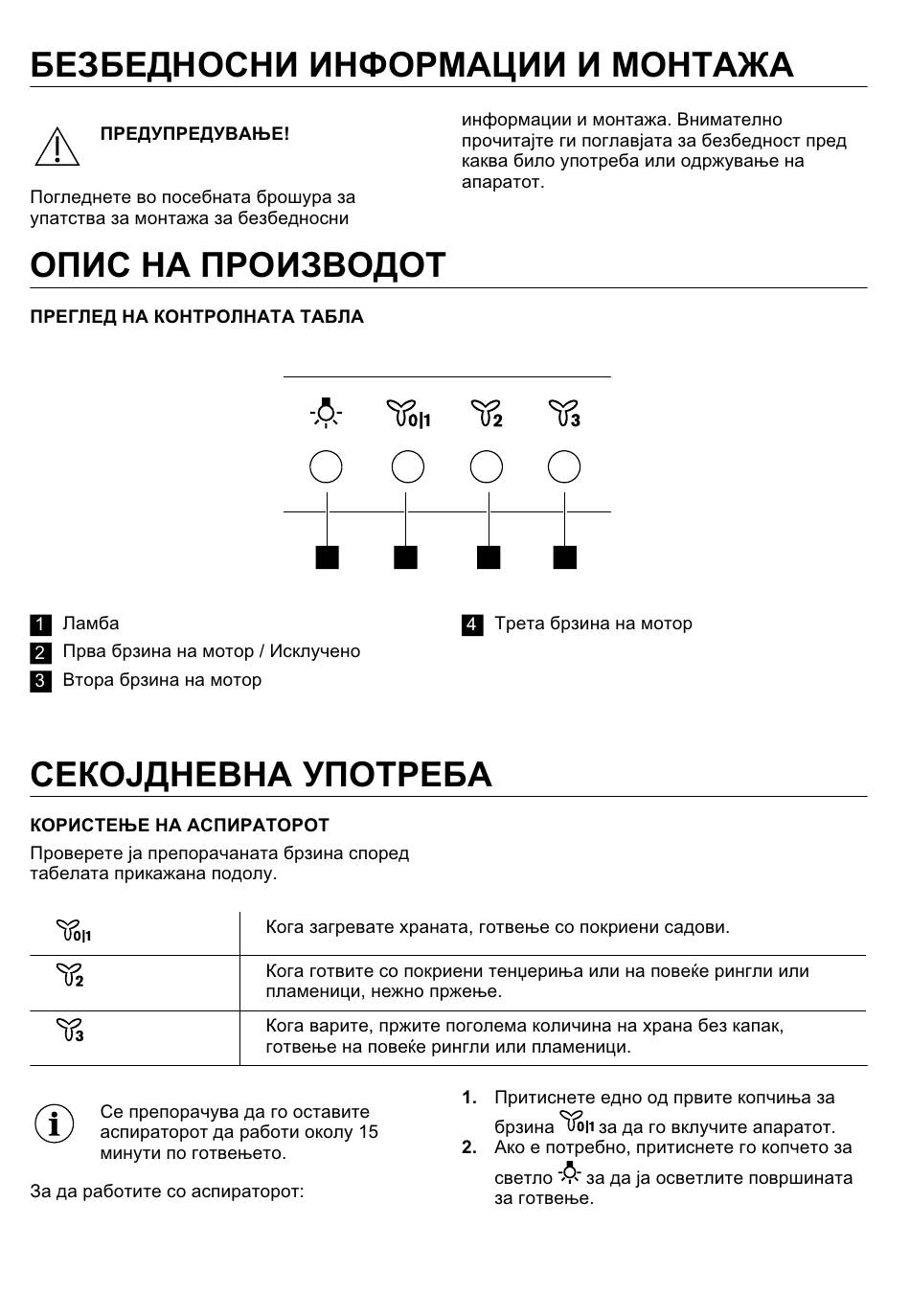 БЕЗБЕДНОСНИ ИНФОРМАЦИИ И МОНТАЖА

ПРЕДУПРЕДУВАЊЕ!

Погледнете во посебната брошура за упатства за монтажа за безбедносни информации и монтажа. Внимателно прочитајте ги поглавјата за безбедност пред каква било употреба или одржување на апаратот.

ОПИС НА ПРОИЗВОДОТ

ПРЕГЛЕД НА КОНТРОЛНАТА ТАБЛА

0|1 2 3

1 Ламба
2 Прва брзина на мотор / Исклучено
3 Втора брзина на мотор
4 Трета брзина на мотор

СЕКОЈДНЕВНА УПОТРЕБА

КОРИСТЕЊЕ НА АСПИРАТОРОТ

Проверете ја препорачаната брзина според табелата прикажана подолу.

| | |
|---|---|
| 0\|1 | Кога загревате храната, готвење со покриени садови. |
| 2 | Кога готвите со покриени тенџериња или на повеќе рингли или пламеници, нежно пржење. |
| 3 | Кога варите, пржите поголема количина на храна без капак, готвење на повеќе рингли или пламеници. |

Се препорачува да го оставите аспираторот да работи околу 15 минути по готвењето.

За да работите со аспираторот:

1. Притиснете едно од првите копчиња за брзина 0|1 за да го вклучите апаратот.
2. Ако е потребно, притиснете го копчето за светло за да ја осветлите површината за готвење.